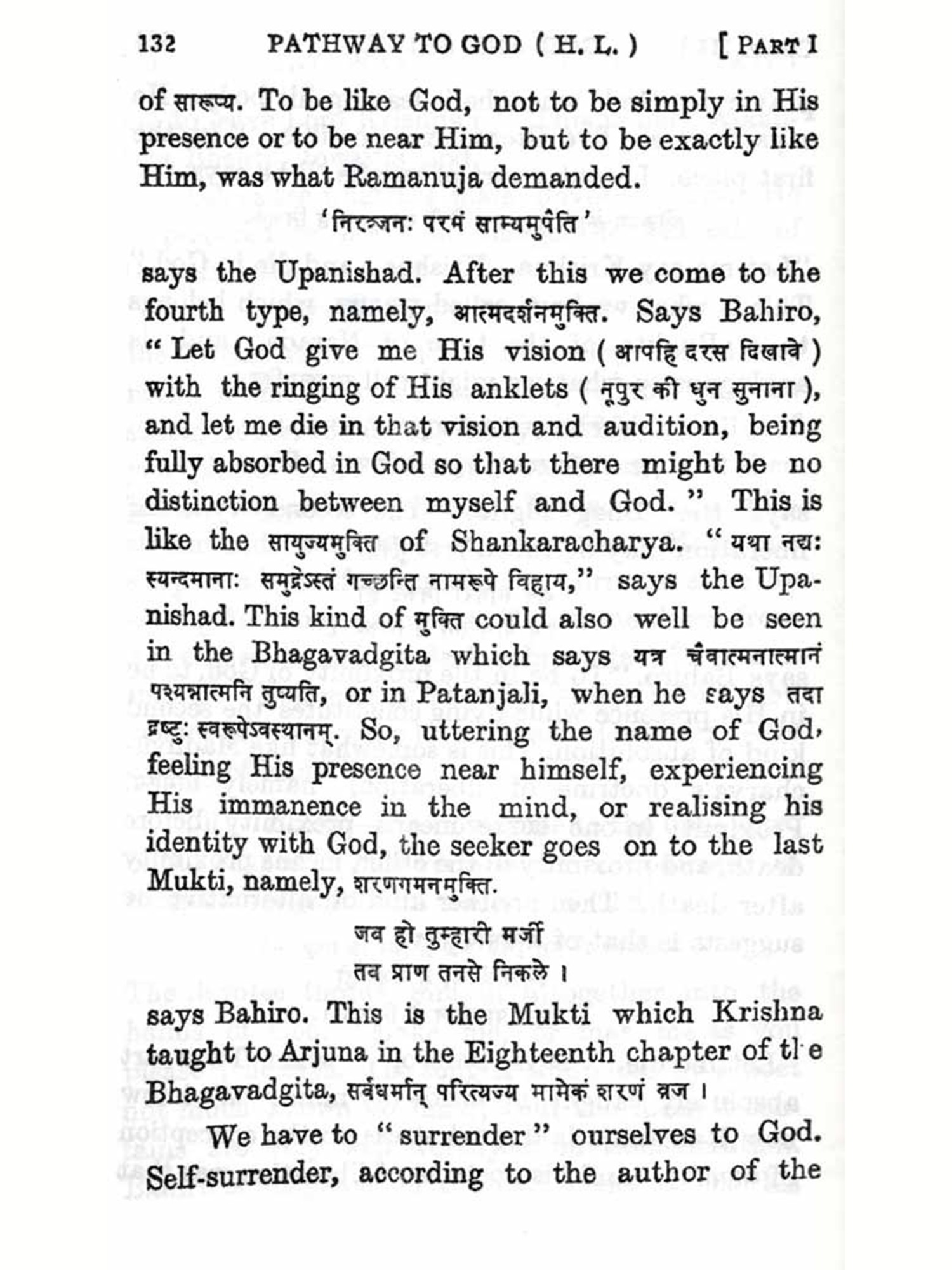 132 PATHWAY TO GOD ( H. L. ) [ PART I

of सारूप्य. To be like God, not to be simply in His presence or to be near Him, but to be exactly like Him, was what Ramanuja demanded.

'निरञ्जनः परमं साम्यमुपैति'

says the Upanishad. After this we come to the fourth type, namely, आत्मदर्शनमुक्ति. Says Bahiro, "Let God give me His vision ( आपहि दरस दिखावे ) with the ringing of His anklets ( नूपुर की धुन सुनाना ), and let me die in that vision and audition, being fully absorbed in God so that there might be no distinction between myself and God." This is like the सायुज्यमुक्ति of Shankaracharya. "यथा नद्यः स्यन्दमानाः समुद्रेऽस्तं गच्छन्ति नामरूपे विहाय," says the Upanishad. This kind of मुक्ति could also well be seen in the Bhagavadgita which says यत्र चैवात्मनात्मानं पश्यन्नात्मनि तुष्यति, or in Patanjali, when he says तदा द्रष्टुः स्वरूपेऽवस्थानम्. So, uttering the name of God, feeling His presence near himself, experiencing His immanence in the mind, or realising his identity with God, the seeker goes on to the last Mukti, namely, शरणगमनमुक्ति.

जब हो तुम्हारी मर्जी
तब प्राण तनसे निकले ।

says Bahiro. This is the Mukti which Krishna taught to Arjuna in the Eighteenth chapter of the Bhagavadgita, सर्वधर्मान् परित्यज्य मामेकं शरणं व्रज ।

We have to "surrender" ourselves to God. Self-surrender, according to the author of the